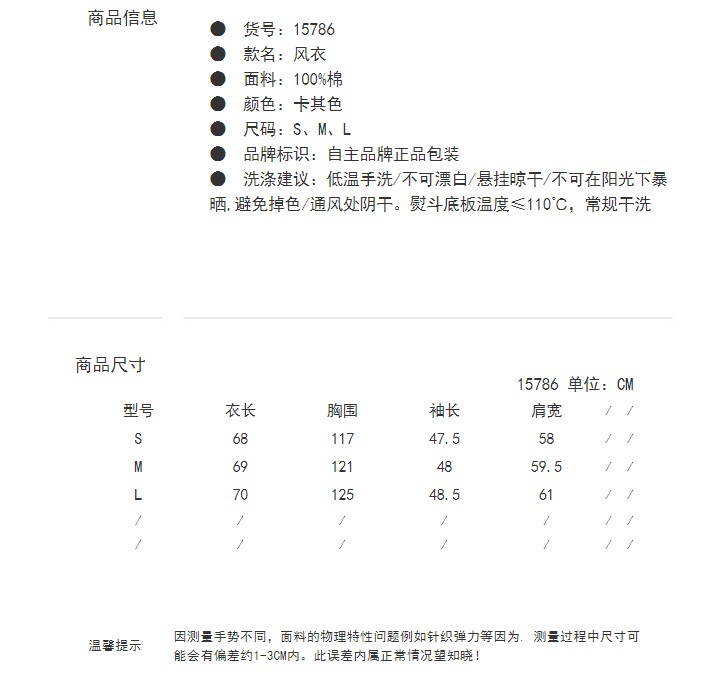 商品信息

● 货号：15786
● 款名：风衣
● 面料：100%棉
● 颜色：卡其色
● 尺码：S、M、L
● 品牌标识：自主品牌正品包装
● 洗涤建议：低温手洗/不可漂白/悬挂晾干/不可在阳光下暴晒，避免掉色/通风处阴干。熨斗底板温度≤110°C，常规干洗

商品尺寸

15786 单位：CM

| 型号 | 衣长 | 胸围 | 袖长 | 肩宽 | / | / |
|---|---|---|---|---|---|---|
| S | 68 | 117 | 47.5 | 58 | / | / |
| M | 69 | 121 | 48 | 59.5 | / | / |
| L | 70 | 125 | 48.5 | 61 | / | / |
| / | / | / | / | / | / | / |
| / | / | / | / | / | / | / |

温馨提示

因测量手势不同，面料的物理特性问题例如针织弹力等因为. 测量过程中尺寸可能会有偏差约1-3CM内。此误差内属正常情况望知晓！